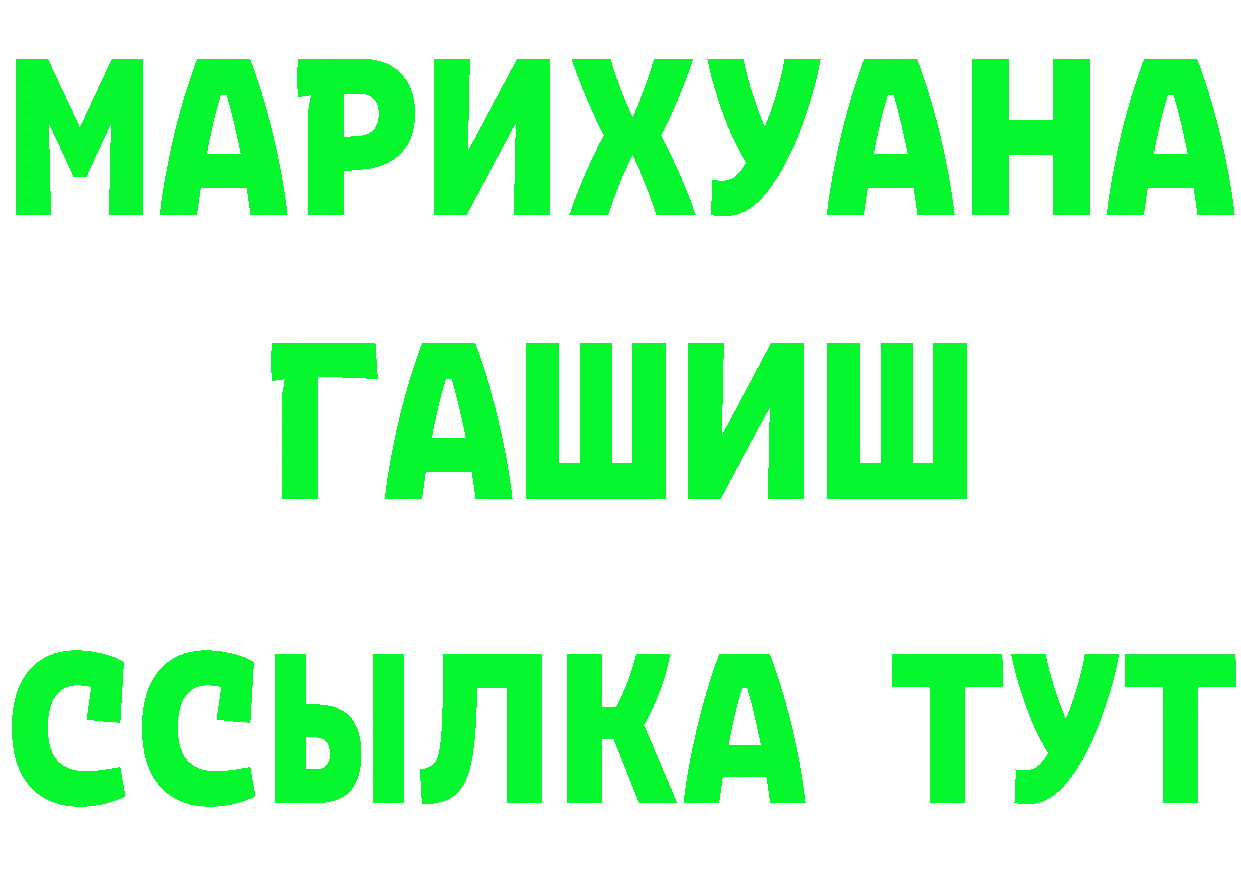 МАРИХУАНА
ГАШИШ
ССЫЛКА ТУТ